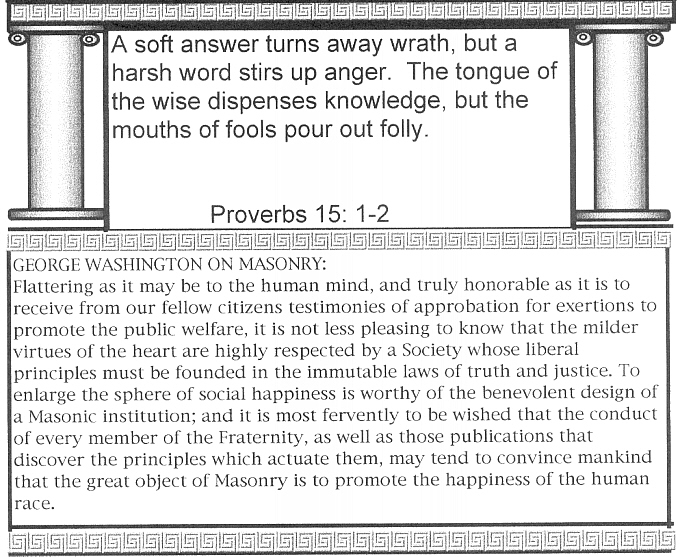 A soft answer turns away wrath, but a harsh word stirs up anger. The tongue of the wise dispenses knowledge, but the mouths of fools pour out folly.

Proverbs 15: 1-2

GEORGE WASHINGTON ON MASONRY:
Flattering as it may be to the human mind, and truly honorable as it is to receive from our fellow citizens testimonies of approbation for exertions to promote the public welfare, it is not less pleasing to know that the milder virtues of the heart are highly respected by a Society whose liberal principles must be founded in the immutable laws of truth and justice. To enlarge the sphere of social happiness is worthy of the benevolent design of a Masonic institution; and it is most fervently to be wished that the conduct of every member of the Fraternity, as well as those publications that discover the principles which actuate them, may tend to convince mankind that the great object of Masonry is to promote the happiness of the human race.